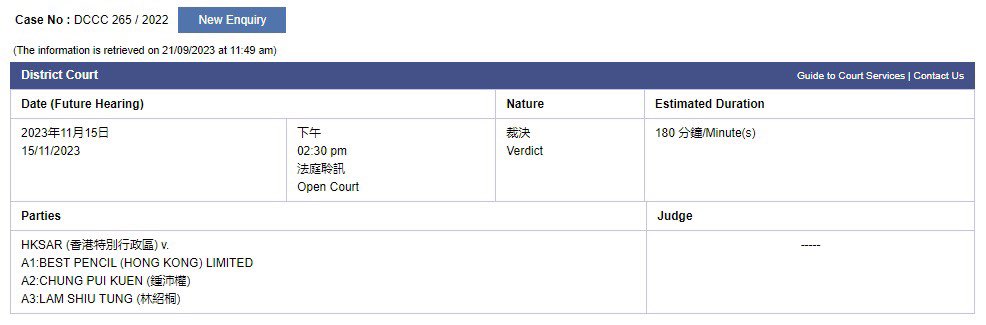 Case No : DCCC 265 / 2022 New Enquiry

(The information is retrieved on 21/09/2023 at 11:49 am)

District Court

Guide to Court Services | Contact Us

| Date (Future Hearing) | | Nature | Estimated Duration |
|---|---|---|---|
| 2023年11月15日 15/11/2023 | 下午 02:30 pm 法庭聆訊 Open Court | 裁決 Verdict | 180 分鐘/Minute(s) |

| Parties | Judge |
|---|---|
| HKSAR (香港特別行政區) v. A1:BEST PENCIL (HONG KONG) LIMITED A2:CHUNG PUI KUEN (鍾沛權) A3:LAM SHIU TUNG (林紹桐) | ----- |